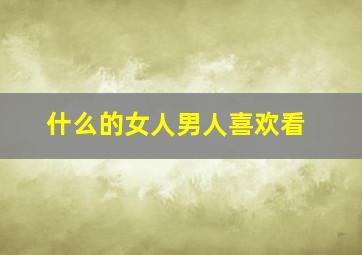 什么的女人男人喜欢看